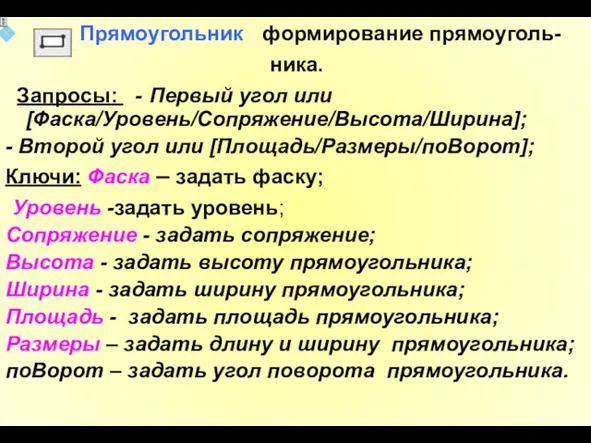 Прямоугольник формирование прямоугольника.

Запросы: - Первый угол или [Фаска/Уровень/Сопряжение/Высота/Ширина];
- Второй угол или [Площадь/Размеры/поВорот];

Ключи: Фаска – задать фаску;

Уровень -задать уровень;
Сопряжение - задать сопряжение;
Высота - задать высоту прямоугольника;
Ширина - задать ширину прямоугольника;
Площадь - задать площадь прямоугольника;
Размеры – задать длину и ширину прямоугольника;
поВорот – задать угол поворота прямоугольника.